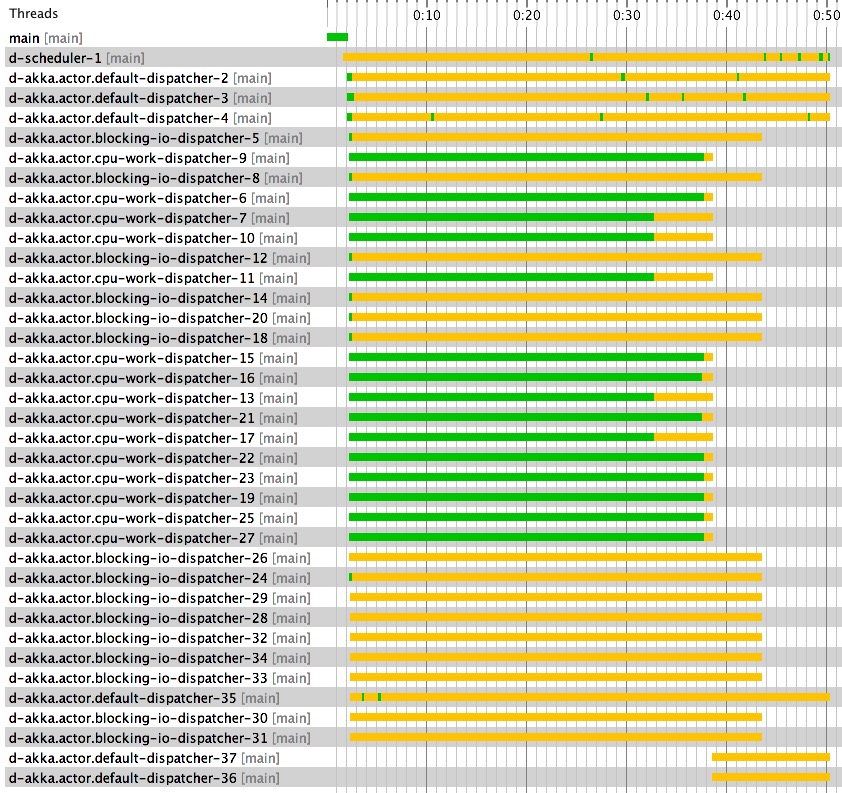 Threads

0:10 0:20 0:30 0:40 0:50

main [main]
d-scheduler-1 [main]
d-akka.actor.default-dispatcher-2 [main]
d-akka.actor.default-dispatcher-3 [main]
d-akka.actor.default-dispatcher-4 [main]
d-akka.actor.blocking-io-dispatcher-5 [main]
d-akka.actor.cpu-work-dispatcher-9 [main]
d-akka.actor.blocking-io-dispatcher-8 [main]
d-akka.actor.cpu-work-dispatcher-6 [main]
d-akka.actor.cpu-work-dispatcher-7 [main]
d-akka.actor.cpu-work-dispatcher-10 [main]
d-akka.actor.blocking-io-dispatcher-12 [main]
d-akka.actor.cpu-work-dispatcher-11 [main]
d-akka.actor.blocking-io-dispatcher-14 [main]
d-akka.actor.blocking-io-dispatcher-20 [main]
d-akka.actor.blocking-io-dispatcher-18 [main]
d-akka.actor.cpu-work-dispatcher-15 [main]
d-akka.actor.cpu-work-dispatcher-16 [main]
d-akka.actor.cpu-work-dispatcher-13 [main]
d-akka.actor.cpu-work-dispatcher-21 [main]
d-akka.actor.cpu-work-dispatcher-17 [main]
d-akka.actor.cpu-work-dispatcher-22 [main]
d-akka.actor.cpu-work-dispatcher-23 [main]
d-akka.actor.cpu-work-dispatcher-19 [main]
d-akka.actor.cpu-work-dispatcher-25 [main]
d-akka.actor.cpu-work-dispatcher-27 [main]
d-akka.actor.blocking-io-dispatcher-26 [main]
d-akka.actor.blocking-io-dispatcher-24 [main]
d-akka.actor.blocking-io-dispatcher-29 [main]
d-akka.actor.blocking-io-dispatcher-28 [main]
d-akka.actor.blocking-io-dispatcher-32 [main]
d-akka.actor.blocking-io-dispatcher-34 [main]
d-akka.actor.blocking-io-dispatcher-33 [main]
d-akka.actor.default-dispatcher-35 [main]
d-akka.actor.blocking-io-dispatcher-30 [main]
d-akka.actor.blocking-io-dispatcher-31 [main]
d-akka.actor.default-dispatcher-37 [main]
d-akka.actor.default-dispatcher-36 [main]